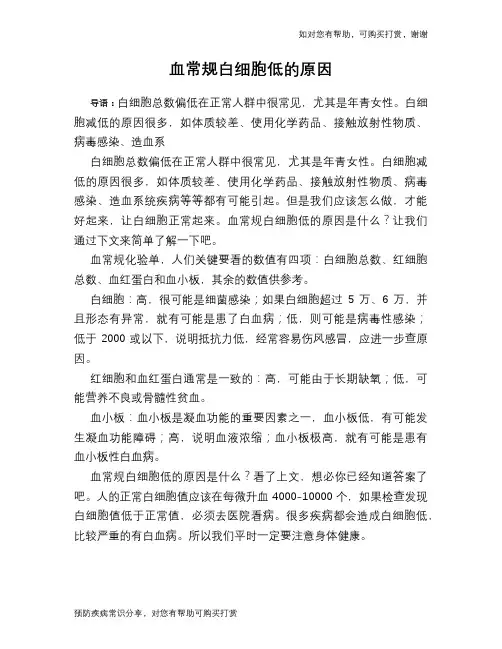 如对您有帮助，可购买打赏，谢谢

血常规白细胞低的原因

导语：白细胞总数偏低在正常人群中很常见，尤其是年青女性。白细胞减低的原因很多，如体质较差、使用化学药品、接触放射性物质、病毒感染、造血系

白细胞总数偏低在正常人群中很常见，尤其是年青女性。白细胞减低的原因很多，如体质较差、使用化学药品、接触放射性物质、病毒感染、造血系统疾病等等都有可能引起。但是我们应该怎么做，才能好起来，让白细胞正常起来。血常规白细胞低的原因是什么？让我们通过下文来简单了解一下吧。

血常规化验单，人们关键要看的数值有四项：白细胞总数、红细胞总数、血红蛋白和血小板，其余的数值供参考。

白细胞：高，很可能是细菌感染；如果白细胞超过 5 万、6 万，并且形态有异常，就有可能是患了白血病；低，则可能是病毒性感染；低于 2000 或以下，说明抵抗力低，经常容易伤风感冒，应进一步查原因。

红细胞和血红蛋白通常是一致的：高，可能由于长期缺氧；低，可能营养不良或骨髓性贫血。

血小板：血小板是凝血功能的重要因素之一，血小板低，有可能发生凝血功能障碍；高，说明血液浓缩；血小板极高，就有可能是患有血小板性白血病。

血常规白细胞低的原因是什么？看了上文，想必你已经知道答案了吧。人的正常白细胞值应该在每微升血 4000-10000 个，如果检查发现白细胞值低于正常值，必须去医院看病。很多疾病都会造成白细胞低，比较严重的有白血病。所以我们平时一定要注意身体健康。

预防疾病常识分享，对您有帮助可购买打赏